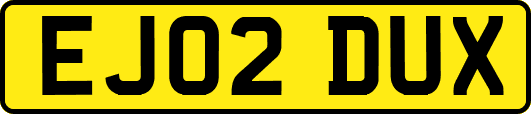 EJ02 DUX